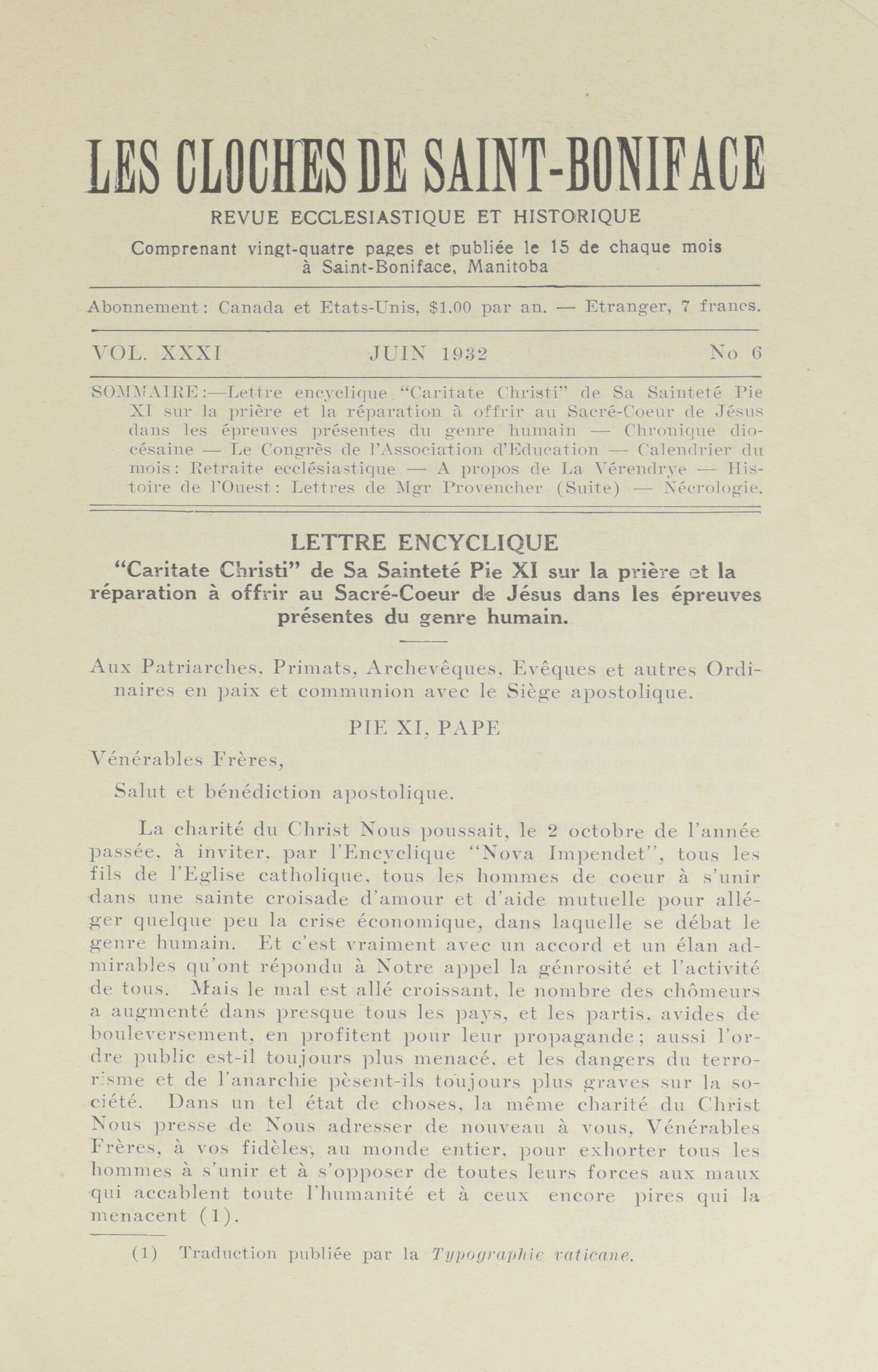 LES CLOCHES DE SAINT-BONIFACE

REVUE ECCLESIASTIQUE ET HISTORIQUE

Comprenant vingt-quatre pages et publiée le 15 de chaque mois à Saint-Boniface, Manitoba

Abonnement: Canada et Etats-Unis, $1.00 par an. — Etranger, 7 francs.

VOL. XXXI JUIN 1932 No 6

SOMMAIRE:—Lettre encyclique "Caritate Christi" de Sa Sainteté Pie XI sur la prière et la réparation à offrir au Sacré-Coeur de Jésus dans les épreuves présentes du genre humain — Chronique diocésaine — Le Congrès de l'Association d'Education — Calendrier du mois: Retraite ecclésiastique — A propos de La Vérendrye — Histoire de l'Ouest: Lettres de Mgr Provencher (Suite) — Nécrologie.

LETTRE ENCYCLIQUE

"Caritate Christi" de Sa Sainteté Pie XI sur la prière et la réparation à offrir au Sacré-Coeur de Jésus dans les épreuves présentes du genre humain.

Aux Patriarches, Primats, Archevêques, Evêques et autres Ordinaires en paix et communion avec le Siège apostolique.

PIE XI, PAPE

Vénérables Frères,

Salut et bénédiction apostolique.

La charité du Christ Nous poussait, le 2 octobre de l'année passée, à inviter, par l'Encyclique "Nova Impendet", tous les fils de l'Eglise catholique, tous les hommes de coeur à s'unir dans une sainte croisade d'amour et d'aide mutuelle pour alléger quelque peu la crise économique, dans laquelle se débat le genre humain. Et c'est vraiment avec un accord et un élan admirables qu'ont répondu à Notre appel la génrosité et l'activité de tous. Mais le mal est allé croissant, le nombre des chômeurs a augmenté dans presque tous les pays, et les partis, avides de bouleversement, en profitent pour leur propagande; aussi l'ordre public est-il toujours plus menacé, et les dangers du terrorisme et de l'anarchie pèsent-ils toujours plus graves sur la société. Dans un tel état de choses, la même charité du Christ Nous presse de Nous adresser de nouveau à vous, Vénérables Frères, à vos fidèles, au monde entier, pour exhorter tous les hommes à s'unir et à s'opposer de toutes leurs forces aux maux qui accablent toute l'humanité et à ceux encore pires qui la menacent (1).

(1) Traduction publiée par la Typographie vaticane.